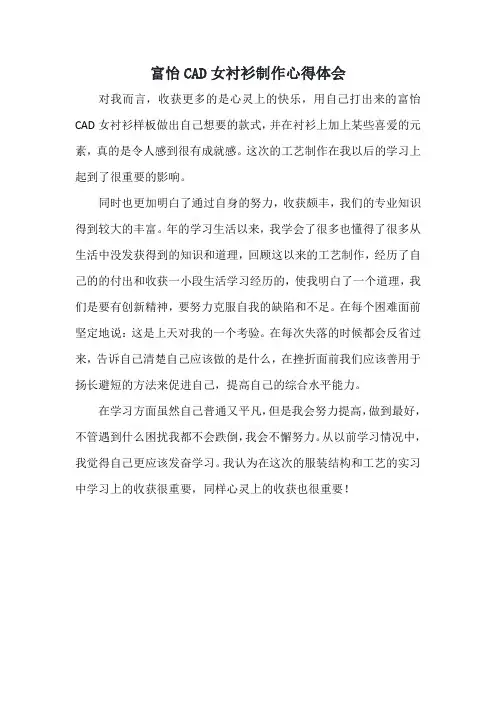 富怡CAD女衬衫制作心得体会

对我而言，收获更多的是心灵上的快乐，用自己打出来的富怡CAD女衬衫样板做出自己想要的款式，并在衬衫上加上某些喜爱的元素，真的是令人感到很有成就感。这次的工艺制作在我以后的学习上起到了很重要的影响。

同时也更加明白了通过自身的努力，收获颇丰，我们的专业知识得到较大的丰富。年的学习生活以来，我学会了很多也懂得了很多从生活中没发获得到的知识和道理，回顾这以来的工艺制作，经历了自己的的付出和收获一小段生活学习经历的，使我明白了一个道理，我们是要有创新精神，要努力克服自我的缺陷和不足。在每个困难面前坚定地说：这是上天对我的一个考验。在每次失落的时候都会反省过来，告诉自己清楚自己应该做的是什么，在挫折面前我们应该善用于扬长避短的方法来促进自己，提高自己的综合水平能力。

在学习方面虽然自己普通又平凡，但是我会努力提高，做到最好，不管遇到什么困扰我都不会跌倒，我会不懈努力。从以前学习情况中，我觉得自己更应该发奋学习。我认为在这次的服装结构和工艺的实习中学习上的收获很重要，同样心灵上的收获也很重要！